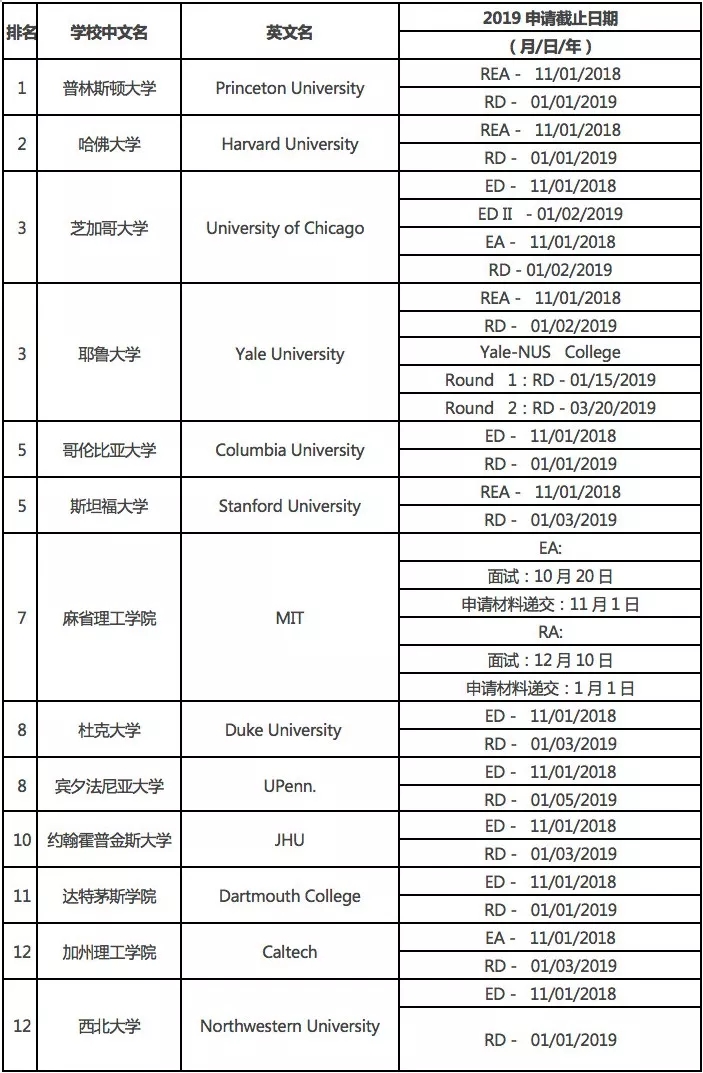 | 排名 | 学校中文名 | 英文名 | 2019 申请截止日期（月/日/年） |
|---|---|---|---|
| 1 | 普林斯顿大学 | Princeton University | REA - 11/01/2018 |
| | | | RD - 01/01/2019 |
| 2 | 哈佛大学 | Harvard University | REA - 11/01/2018 |
| | | | RD - 01/01/2019 |
| 3 | 芝加哥大学 | University of Chicago | ED - 11/01/2018 |
| | | | ED II - 01/02/2019 |
| | | | EA - 11/01/2018 |
| | | | RD - 01/02/2019 |
| 3 | 耶鲁大学 | Yale University | REA - 11/01/2018 |
| | | | RD - 01/02/2019 |
| | | | Yale-NUS College |
| | | | Round 1 : RD - 01/15/2019 |
| | | | Round 2 : RD - 03/20/2019 |
| 5 | 哥伦比亚大学 | Columbia University | ED - 11/01/2018 |
| | | | RD - 01/01/2019 |
| 5 | 斯坦福大学 | Stanford University | REA - 11/01/2018 |
| | | | RD - 01/03/2019 |
| 7 | 麻省理工学院 | MIT | EA: |
| | | | 面试：10 月 20 日 |
| | | | 申请材料递交：11 月 1 日 |
| | | | RA: |
| | | | 面试：12 月 10 日 |
| | | | 申请材料递交：1 月 1 日 |
| 8 | 杜克大学 | Duke University | ED - 11/01/2018 |
| | | | RD - 01/03/2019 |
| 8 | 宾夕法尼亚大学 | UPenn. | ED - 11/01/2018 |
| | | | RD - 01/05/2019 |
| 10 | 约翰霍普金斯大学 | JHU | ED - 11/01/2018 |
| | | | RD - 01/03/2019 |
| 11 | 达特茅斯学院 | Dartmouth College | ED - 11/01/2018 |
| | | | RD - 01/01/2019 |
| 12 | 加州理工学院 | Caltech | EA - 11/01/2018 |
| | | | RD - 01/03/2019 |
| 12 | 西北大学 | Northwestern University | ED - 11/01/2018 |
| | | | RD - 01/01/2019 |